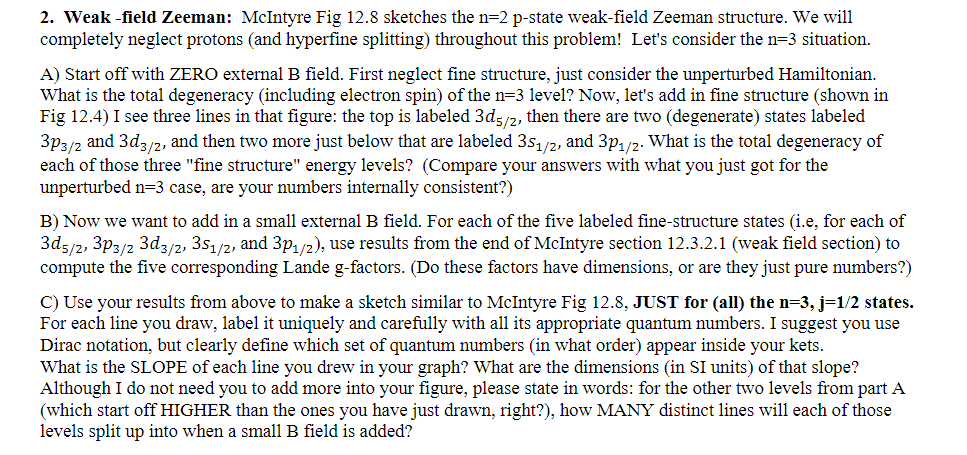 2. Weak -field Zeeman: McIntyre Fig 12.8 sketches the n=2 p-state weak-field Zeeman structure. We will completely neglect protons (and hyperfine splitting) throughout this problem! Let's consider the n=3 situation.

A) Start off with ZERO external B field. First neglect fine structure, just consider the unperturbed Hamiltonian. What is the total degeneracy (including electron spin) of the n=3 level? Now, let's add in fine structure (shown in Fig 12.4) I see three lines in that figure: the top is labeled $3d_{5/2}$, then there are two (degenerate) states labeled $3p_{3/2}$ and $3d_{3/2}$, and then two more just below that are labeled $3s_{1/2}$, and $3p_{1/2}$. What is the total degeneracy of each of those three "fine structure" energy levels? (Compare your answers with what you just got for the unperturbed n=3 case, are your numbers internally consistent?)

B) Now we want to add in a small external B field. For each of the five labeled fine-structure states (i.e, for each of $3d_{5/2}$, $3p_{3/2}$ $3d_{3/2}$, $3s_{1/2}$, and $3p_{1/2}$), use results from the end of McIntyre section 12.3.2.1 (weak field section) to compute the five corresponding Lande g-factors. (Do these factors have dimensions, or are they just pure numbers?)

C) Use your results from above to make a sketch similar to McIntyre Fig 12.8, JUST for (all) the n=3, j=1/2 states. For each line you draw, label it uniquely and carefully with all its appropriate quantum numbers. I suggest you use Dirac notation, but clearly define which set of quantum numbers (in what order) appear inside your kets.
What is the SLOPE of each line you drew in your graph? What are the dimensions (in SI units) of that slope? Although I do not need you to add more into your figure, please state in words: for the other two levels from part A (which start off HIGHER than the ones you have just drawn, right?), how MANY distinct lines will each of those levels split up into when a small B field is added?